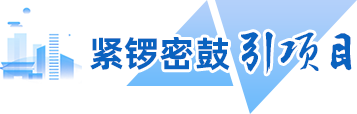 紧锣密鼓 引项目